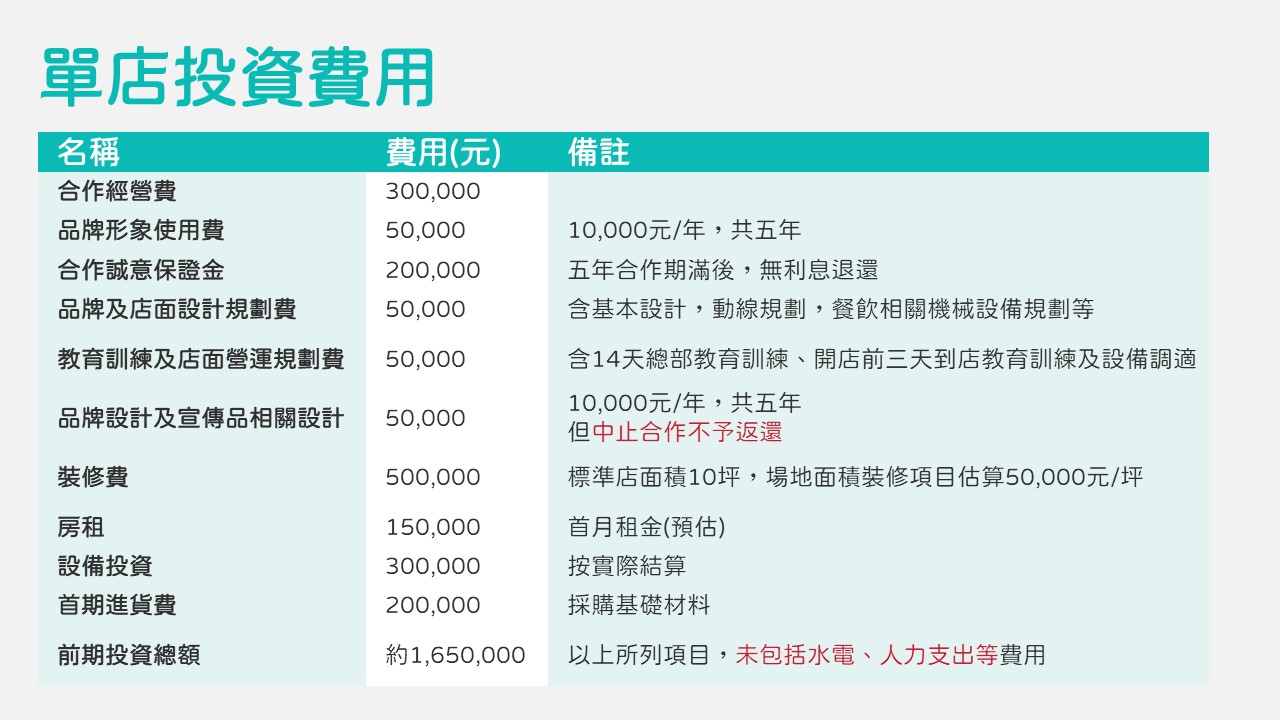 單店投資費用

| 名稱 | 費用(元) | 備註 |
|---|---|---|
| 合作經營費 | 300,000 | |
| 品牌形象使用費 | 50,000 | 10,000元/年，共五年 |
| 合作誠意保證金 | 200,000 | 五年合作期滿後，無利息退還 |
| 品牌及店面設計規劃費 | 50,000 | 含基本設計，動線規劃，餐飲相關機械設備規劃等 |
| 教育訓練及店面營運規劃費 | 50,000 | 含14天總部教育訓練、開店前三天到店教育訓練及設備調適 |
| 品牌設計及宣傳品相關設計 | 50,000 | 10,000元/年，共五年 但中止合作不予返還 |
| 裝修費 | 500,000 | 標準店面積10坪，場地面積裝修項目估算50,000元/坪 |
| 房租 | 150,000 | 首月租金(預估) |
| 設備投資 | 300,000 | 按實際結算 |
| 首期進貨費 | 200,000 | 採購基礎材料 |
| 前期投資總額 | 約1,650,000 | 以上所列項目，未包括水電、人力支出等費用 |